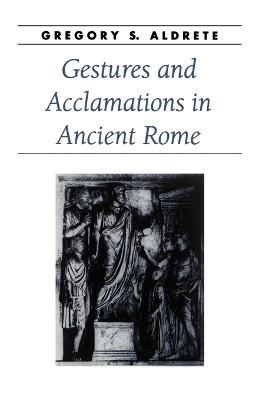 GREGORY S. ALDRETE

Gestures and Acclamations in Ancient Rome